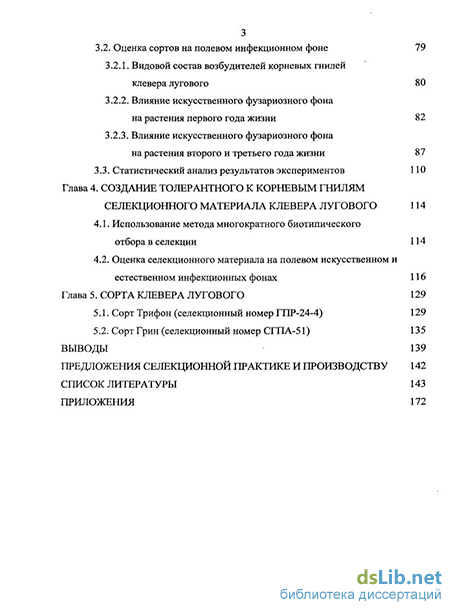 3

3.2. Оценка сортов на полевом инфекционном фоне 79

3.2.1. Видовой состав возбудителей корневых гнилей клевера лугового 80

3.2.2. Влияние искусственного фузариозного фона на растения первого года жизни 82

3.2.3. Влияние искусственного фузариозного фона на растения второго и третьего года жизни 87

3.3. Статистический анализ результатов экспериментов 110

Глава 4. СОЗДАНИЕ ТОЛЕРАНТНОГО К КОРНЕВЫМ ГНИЛЯМ СЕЛЕКЦИОННОГО МАТЕРИАЛА КЛЕВЕРА ЛУГОВОГО 114

4.1. Использование метода многократного биотипического отбора в селекции 114

4.2. Оценка селекционного материала на полевом искусственном и естественном инфекционных фонах 116

Глава 5. СОРТА КЛЕВЕРА ЛУГОВОГО 129

5.1. Сорт Трифон (селекционный номер ГПР-24-4) 129

5.2. Сорт Грин (селекционный номер СГПА-51) 135

ВЫВОДЫ 139

ПРЕДЛОЖЕНИЯ СЕЛЕКЦИОННОЙ ПРАКТИКЕ И ПРОИЗВОДСТВУ 142

СПИСОК ЛИТЕРАТУРЫ 143

ПРИЛОЖЕНИЯ 172

dsLib.net
библиотека диссертаций